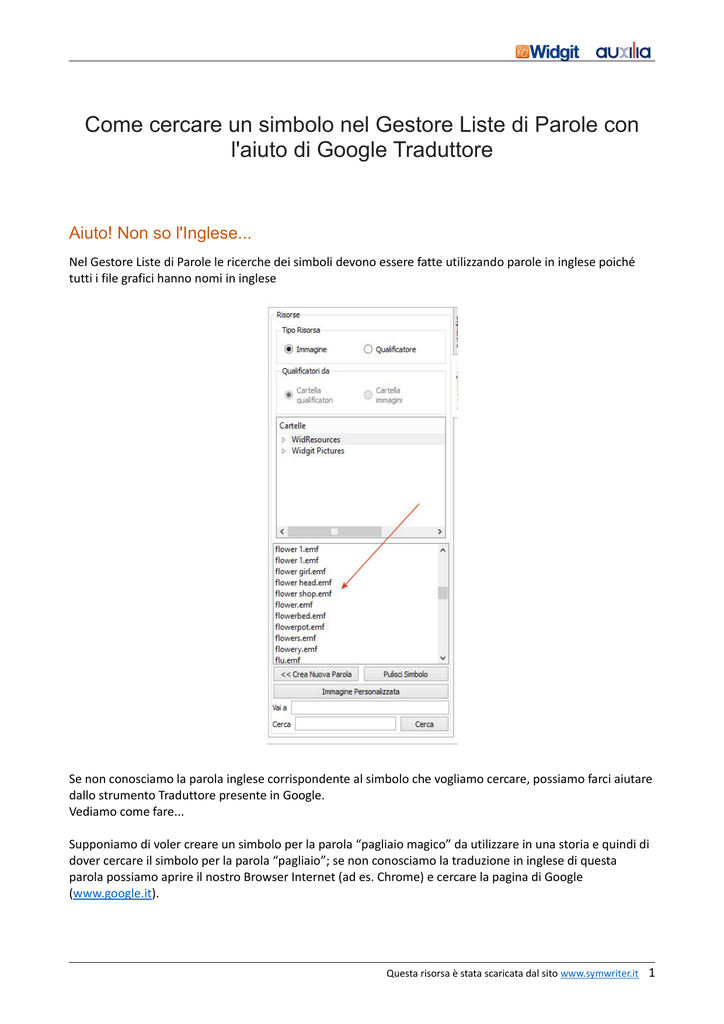 Widgit auxilia

Come cercare un simbolo nel Gestore Liste di Parole con l'aiuto di Google Traduttore

Aiuto! Non so l'Inglese...

Nel Gestore Liste di Parole le ricerche dei simboli devono essere fatte utilizzando parole in inglese poiché tutti i file grafici hanno nomi in inglese

Risorse
Tipo Risorsa
Immagine
Qualificatore
Qualificatori da
Cartella qualificatori
Cartella immagini
Cartelle
WidResources
Widgit Pictures
flower 1.emf
flower 1.emf
flower girl.emf
flower head.emf
flower shop.emf
flower.emf
flowerbed.emf
flowerpot.emf
flowers.emf
flowery.emf
flu.emf
<< Crea Nuova Parola
Pulisci Simbolo
Immagine Personalizzata
Vai a
Cerca
Cerca

Se non conosciamo la parola inglese corrispondente al simbolo che vogliamo cercare, possiamo farci aiutare dallo strumento Traduttore presente in Google.
Vediamo come fare...

Supponiamo di voler creare un simbolo per la parola “pagliaio magico” da utilizzare in una storia e quindi di dover cercare il simbolo per la parola “pagliaio”; se non conosciamo la traduzione in inglese di questa parola possiamo aprire il nostro Browser Internet (ad es. Chrome) e cercare la pagina di Google (www.google.it).

Questa risorsa è stata scaricata dal sito www.symwriter.it 1